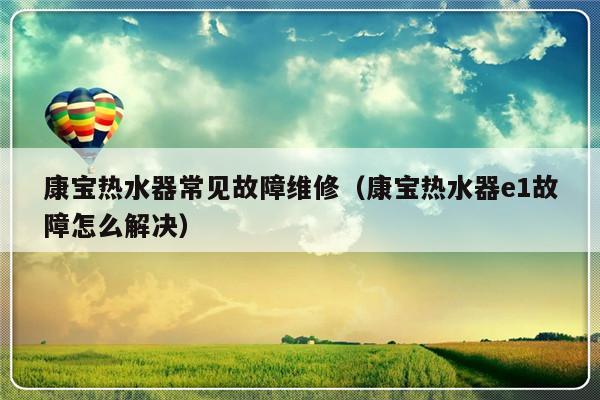 康宝热水器常见故障维修（康宝热水器e1故障怎么解决）